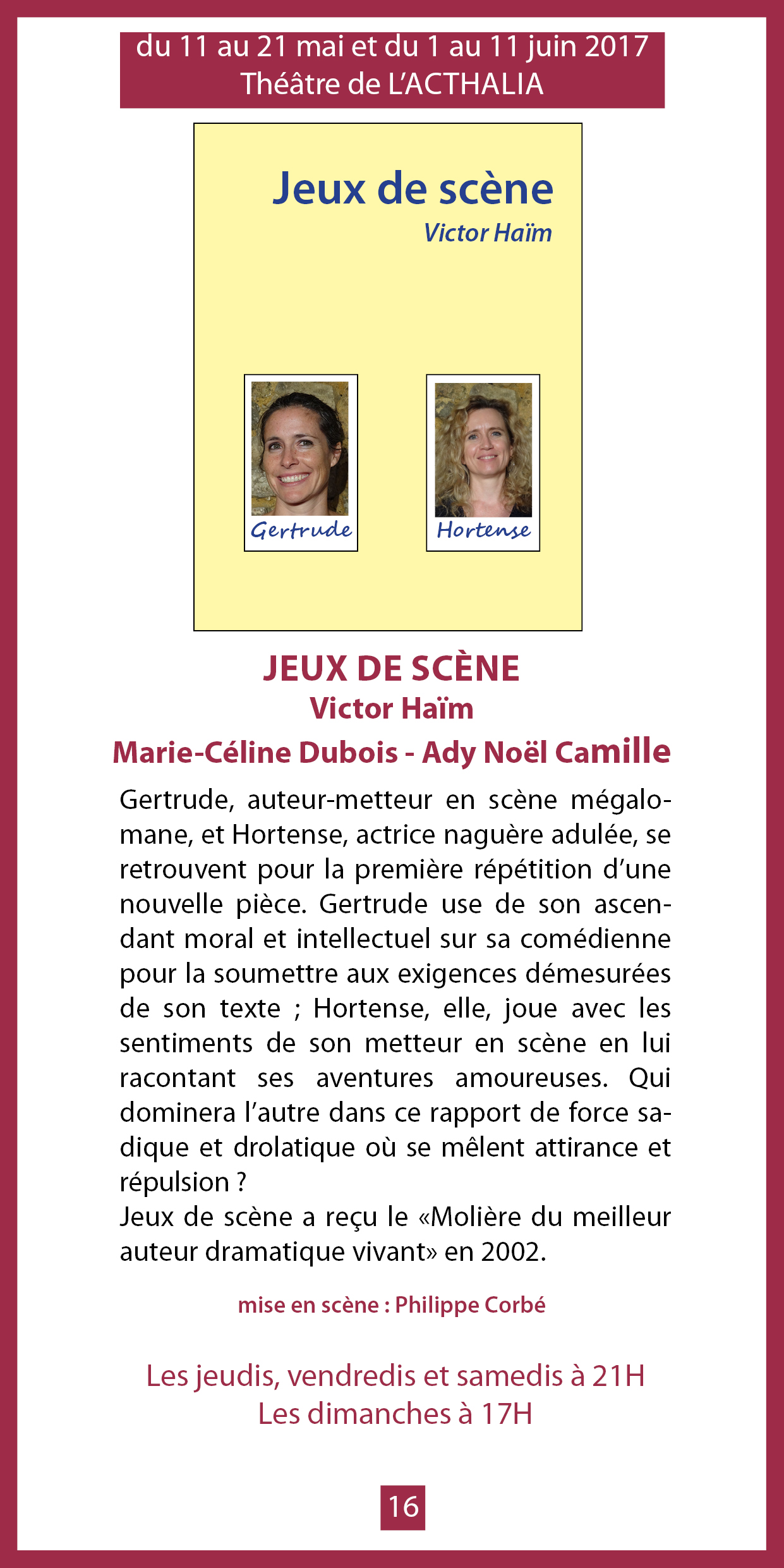 du 11 au 21 mai et du 1 au 11 juin 2017
Théâtre de L'ACTHALIA

Jeux de scène
Victor Haïm

Gertrude

Hortense

JEUX DE SCÈNE
Victor Haïm
Marie-Céline Dubois - Ady Noël Camille

Gertrude, auteur-metteur en scène mégalomane, et Hortense, actrice naguère adulée, se retrouvent pour la première répétition d'une nouvelle pièce. Gertrude use de son ascendant moral et intellectuel sur sa comédienne pour la soumettre aux exigences démesurées de son texte ; Hortense, elle, joue avec les sentiments de son metteur en scène en lui racontant ses aventures amoureuses. Qui dominera l'autre dans ce rapport de force sadique et drolatique où se mêlent attirance et répulsion ?
Jeux de scène a reçu le «Molière du meilleur auteur dramatique vivant» en 2002.

mise en scène : Philippe Corbé

Les jeudis, vendredis et samedis à 21H
Les dimanches à 17H

16